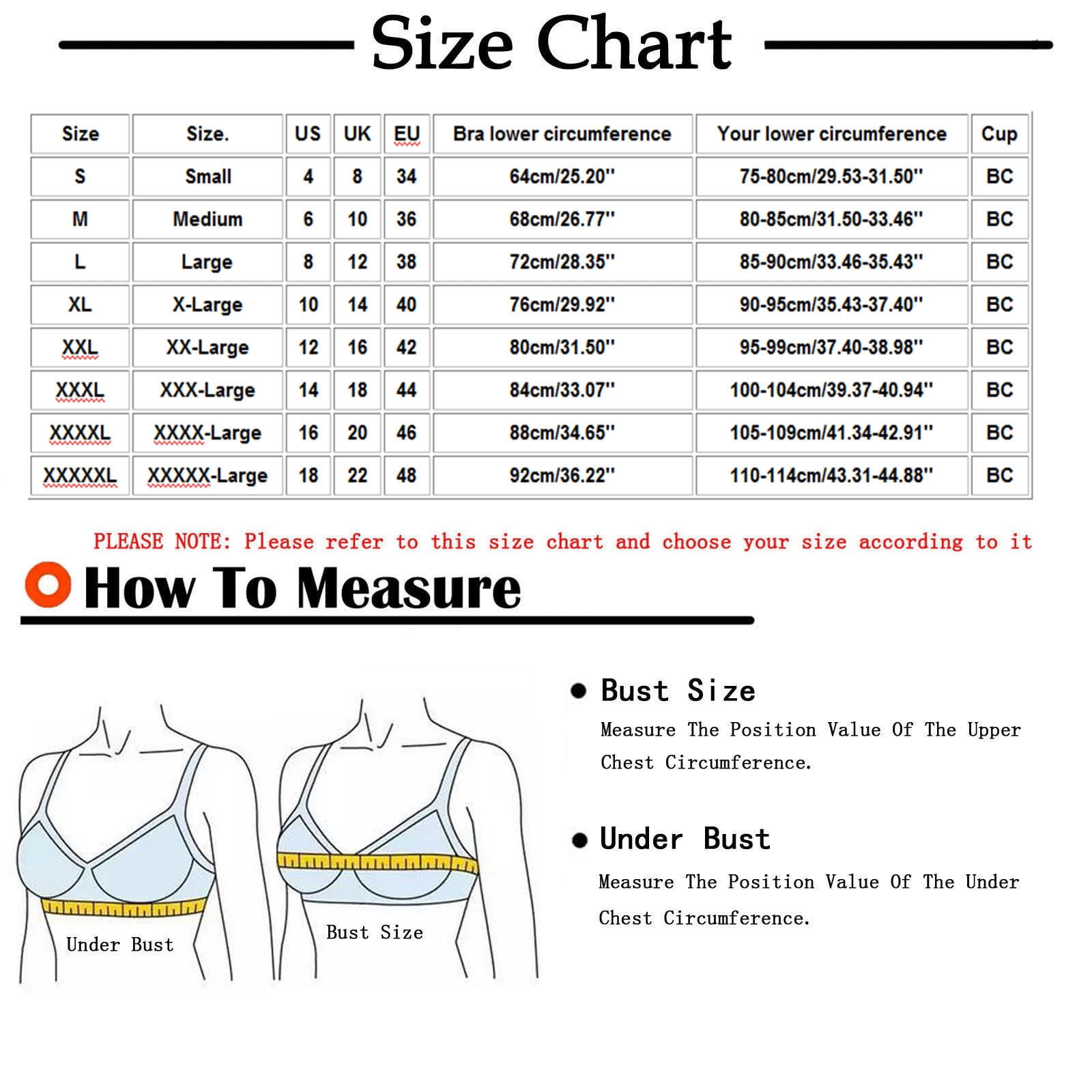 Size Chart

| Size | Size. | US | UK | EU | Bra lower circumference | Your lower circumference | Cup |
|---|---|---|---|---|---|---|---|
| S | Small | 4 | 8 | 34 | 64cm/25.20'' | 75-80cm/29.53-31.50'' | BC |
| M | Medium | 6 | 10 | 36 | 68cm/26.77'' | 80-85cm/31.50-33.46'' | BC |
| L | Large | 8 | 12 | 38 | 72cm/28.35'' | 85-90cm/33.46-35.43'' | BC |
| XL | X-Large | 10 | 14 | 40 | 76cm/29.92'' | 90-95cm/35.43-37.40'' | BC |
| XXL | XX-Large | 12 | 16 | 42 | 80cm/31.50'' | 95-99cm/37.40-38.98'' | BC |
| XXXL | XXX-Large | 14 | 18 | 44 | 84cm/33.07'' | 100-104cm/39.37-40.94'' | BC |
| XXXXL | XXXX-Large | 16 | 20 | 46 | 88cm/34.65'' | 105-109cm/41.34-42.91'' | BC |
| XXXXXL | XXXXX-Large | 18 | 22 | 48 | 92cm/36.22'' | 110-114cm/43.31-44.88'' | BC |

PLEASE NOTE: Please refer to this size chart and choose your size according to it

How To Measure

Under Bust

Bust Size

Bust Size
Measure The Position Value Of The Upper Chest Circumference.

Under Bust
Measure The Position Value Of The Under Chest Circumference.